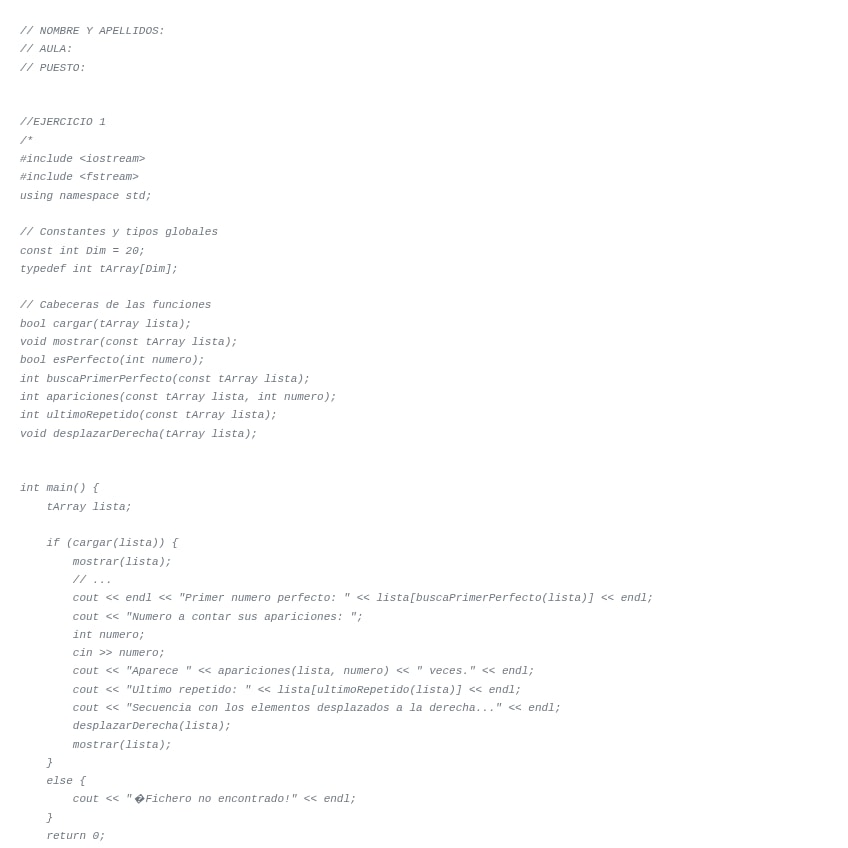 // NOMBRE Y APELLIDOS:
// AULA:
// PUESTO:

//EJERCICIO 1
/*
#include <iostream>
#include <fstream>
using namespace std;

// Constantes y tipos globales
const int Dim = 20;
typedef int tArray[Dim];

// Cabeceras de las funciones
bool cargar(tArray lista);
void mostrar(const tArray lista);
bool esPerfecto(int numero);
int buscaPrimerPerfecto(const tArray lista);
int apariciones(const tArray lista, int numero);
int ultimoRepetido(const tArray lista);
void desplazarDerecha(tArray lista);

int main() {
    tArray lista;

    if (cargar(lista)) {
        mostrar(lista);
        // ...
        cout << endl << "Primer numero perfecto: " << lista[buscaPrimerPerfecto(lista)] << endl;
        cout << "Numero a contar sus apariciones: ";
        int numero;
        cin >> numero;
        cout << "Aparece " << apariciones(lista, numero) << " veces." << endl;
        cout << "Ultimo repetido: " << lista[ultimoRepetido(lista)] << endl;
        cout << "Secuencia con los elementos desplazados a la derecha..." << endl;
        desplazarDerecha(lista);
        mostrar(lista);
    }
    else {
        cout << "�Fichero no encontrado!" << endl;
    }
    return 0;